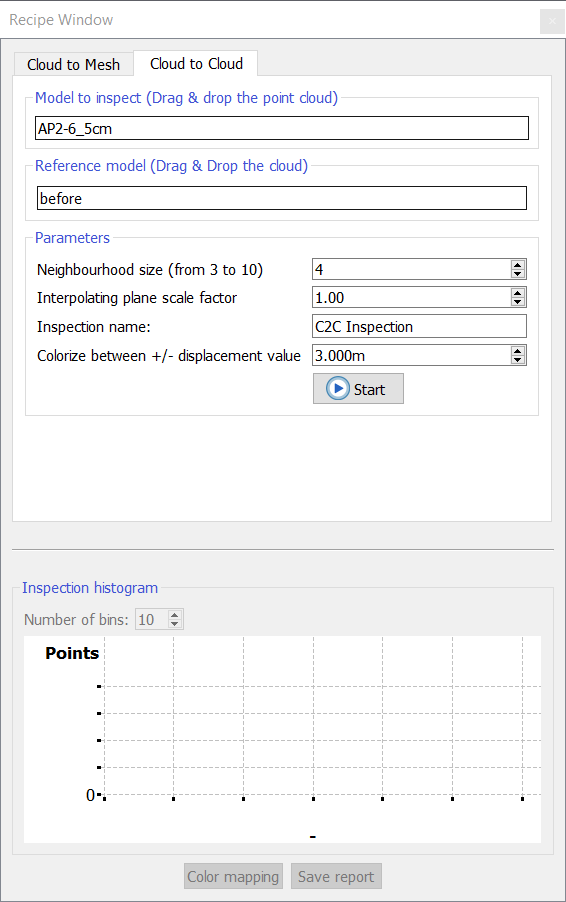 Recipe Window

Cloud to Mesh
Cloud to Cloud

Model to inspect (Drag & drop the point cloud)
AP2-6_5cm

Reference model (Drag & Drop the cloud)
before

Parameters
Neighbourhood size (from 3 to 10) 4
Interpolating plane scale factor 1.00
Inspection name: C2C Inspection
Colorize between +/- displacement value 3.000m
Start

Inspection histogram
Number of bins: 10

Points

0

-

Color mapping
Save report